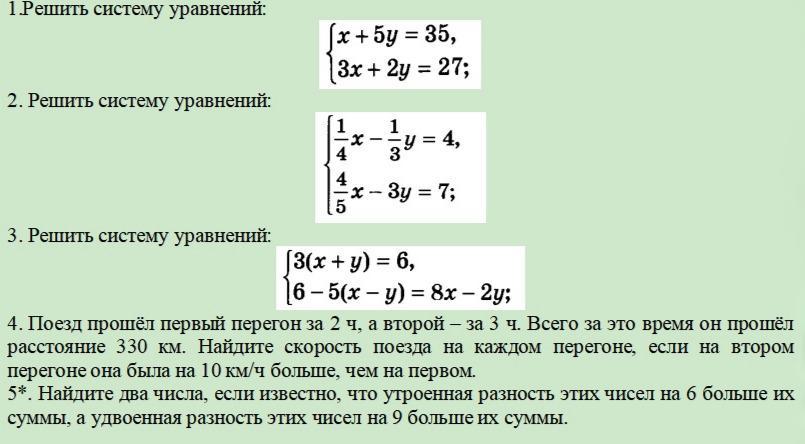 1.Решить систему уравнений:

$\begin{cases} x + 5y = 35, \\ 3x + 2y = 27; \end{cases}$

2. Решить систему уравнений:

$\begin{cases} \frac{1}{4}x - \frac{1}{3}y = 4, \\ \frac{4}{5}x - 3y = 7; \end{cases}$

3. Решить систему уравнений:

$\begin{cases} 3(x + y) = 6, \\ 6 - 5(x - y) = 8x - 2y; \end{cases}$

4. Поезд прошёл первый перегон за 2 ч, а второй – за 3 ч. Всего за это время он прошёл расстояние 330 км. Найдите скорость поезда на каждом перегоне, если на втором перегоне она была на 10 км/ч больше, чем на первом.

5*. Найдите два числа, если известно, что утроенная разность этих чисел на 6 больше их суммы, а удвоенная разность этих чисел на 9 больше их суммы.